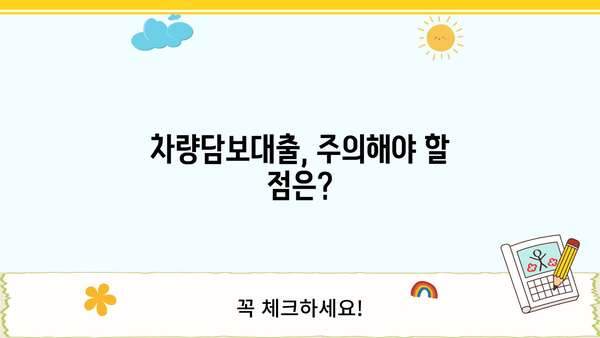 차량담보대출, 주의해야 할 점은?

꼭 체크하세요!